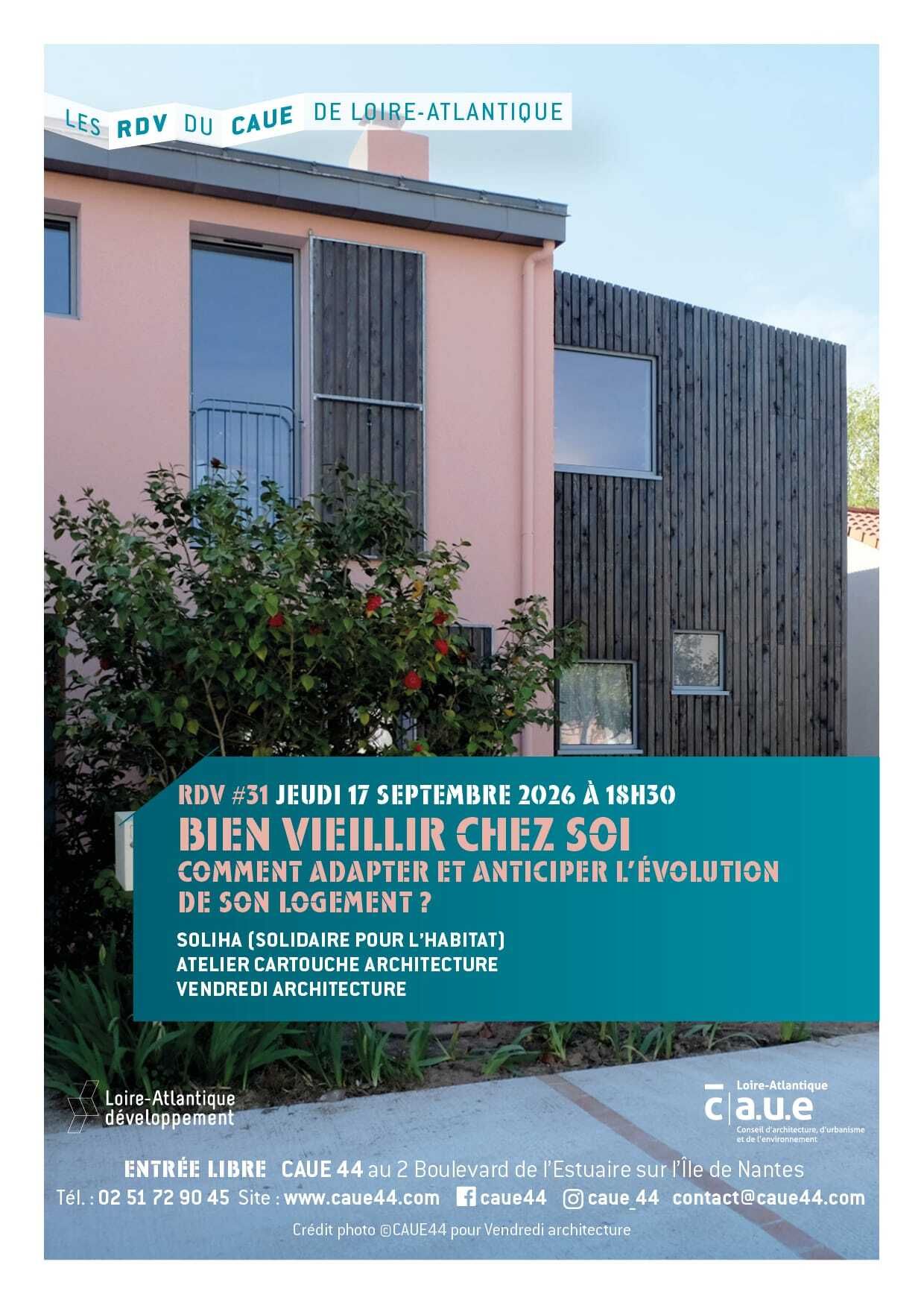 LES RDV DU CAUE DE LOIRE-ATLANTIQUE

RDV #31 JEUDI 17 SEPTEMBRE 2026 À 18H30

BIEN VIEILLIR CHEZ SOI

COMMENT ADAPTER ET ANTICIPER L'ÉVOLUTION DE SON LOGEMENT ?

SOLIHA (SOLIDAIRE POUR L'HABITAT)
ATELIER CARTOUCHE ARCHITECTURE
VENDREDI ARCHITECTURE

Loire-Atlantique
développement

Loire-Atlantique
c|a.u.e
Conseil d'architecture, d'urbanisme et de l'environnement

ENTRÉE LIBRE CAUE 44 au 2 Boulevard de l'Estuaire sur l'Île de Nantes

Tél. : 02 51 72 90 45 Site : www.caue44.com caue44 caue_44 contact@caue44.com

Crédit photo ©CAUE44 pour Vendredi architecture